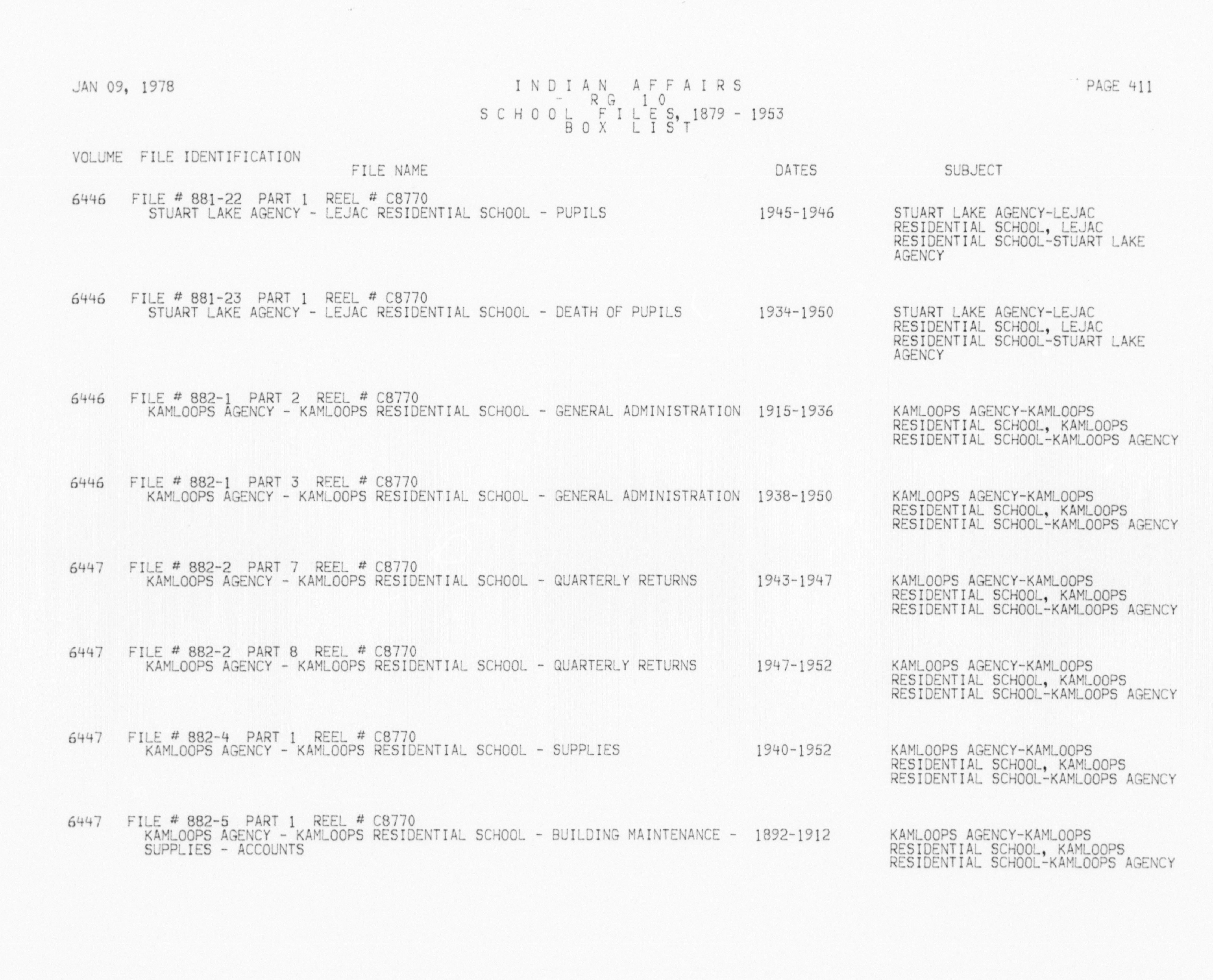 JAN 09, 1978

INDIAN AFFAIRS
- RG 10
SCHOOL FILES, 1879 - 1953
BOX LIST

PAGE 411

VOLUME FILE IDENTIFICATION
FILE NAME DATES SUBJECT

6446 FILE # 881-22 PART 1 REEL # C8770
STUART LAKE AGENCY - LEJAC RESIDENTIAL SCHOOL - PUPILS 1945-1946 STUART LAKE AGENCY-LEJAC RESIDENTIAL SCHOOL, LEJAC RESIDENTIAL SCHOOL-STUART LAKE AGENCY

6446 FILE # 881-23 PART 1 REEL # C8770
STUART LAKE AGENCY - LEJAC RESIDENTIAL SCHOOL - DEATH OF PUPILS 1934-1950 STUART LAKE AGENCY-LEJAC RESIDENTIAL SCHOOL, LEJAC RESIDENTIAL SCHOOL-STUART LAKE AGENCY

6446 FILE # 882-1 PART 2 REEL # C8770
KAMLOOPS AGENCY - KAMLOOPS RESIDENTIAL SCHOOL - GENERAL ADMINISTRATION 1915-1936 KAMLOOPS AGENCY-KAMLOOPS RESIDENTIAL SCHOOL, KAMLOOPS RESIDENTIAL SCHOOL-KAMLOOPS AGENCY

6446 FILE # 882-1 PART 3 REEL # C8770
KAMLOOPS AGENCY - KAMLOOPS RESIDENTIAL SCHOOL - GENERAL ADMINISTRATION 1938-1950 KAMLOOPS AGENCY-KAMLOOPS RESIDENTIAL SCHOOL, KAMLOOPS RESIDENTIAL SCHOOL-KAMLOOPS AGENCY

6447 FILE # 882-2 PART 7 REEL # C8770
KAMLOOPS AGENCY - KAMLOOPS RESIDENTIAL SCHOOL - QUARTERLY RETURNS 1943-1947 KAMLOOPS AGENCY-KAMLOOPS RESIDENTIAL SCHOOL, KAMLOOPS RESIDENTIAL SCHOOL-KAMLOOPS AGENCY

6447 FILE # 882-2 PART 8 REEL # C8770
KAMLOOPS AGENCY - KAMLOOPS RESIDENTIAL SCHOOL - QUARTERLY RETURNS 1947-1952 KAMLOOPS AGENCY-KAMLOOPS RESIDENTIAL SCHOOL, KAMLOOPS RESIDENTIAL SCHOOL-KAMLOOPS AGENCY

6447 FILE # 882-4 PART 1 REEL # C8770
KAMLOOPS AGENCY - KAMLOOPS RESIDENTIAL SCHOOL - SUPPLIES 1940-1952 KAMLOOPS AGENCY-KAMLOOPS RESIDENTIAL SCHOOL, KAMLOOPS RESIDENTIAL SCHOOL-KAMLOOPS AGENCY

6447 FILE # 882-5 PART 1 REEL # C8770
KAMLOOPS AGENCY - KAMLOOPS RESIDENTIAL SCHOOL - BUILDING MAINTENANCE - SUPPLIES - ACCOUNTS 1892-1912 KAMLOOPS AGENCY-KAMLOOPS RESIDENTIAL SCHOOL, KAMLOOPS RESIDENTIAL SCHOOL-KAMLOOPS AGENCY